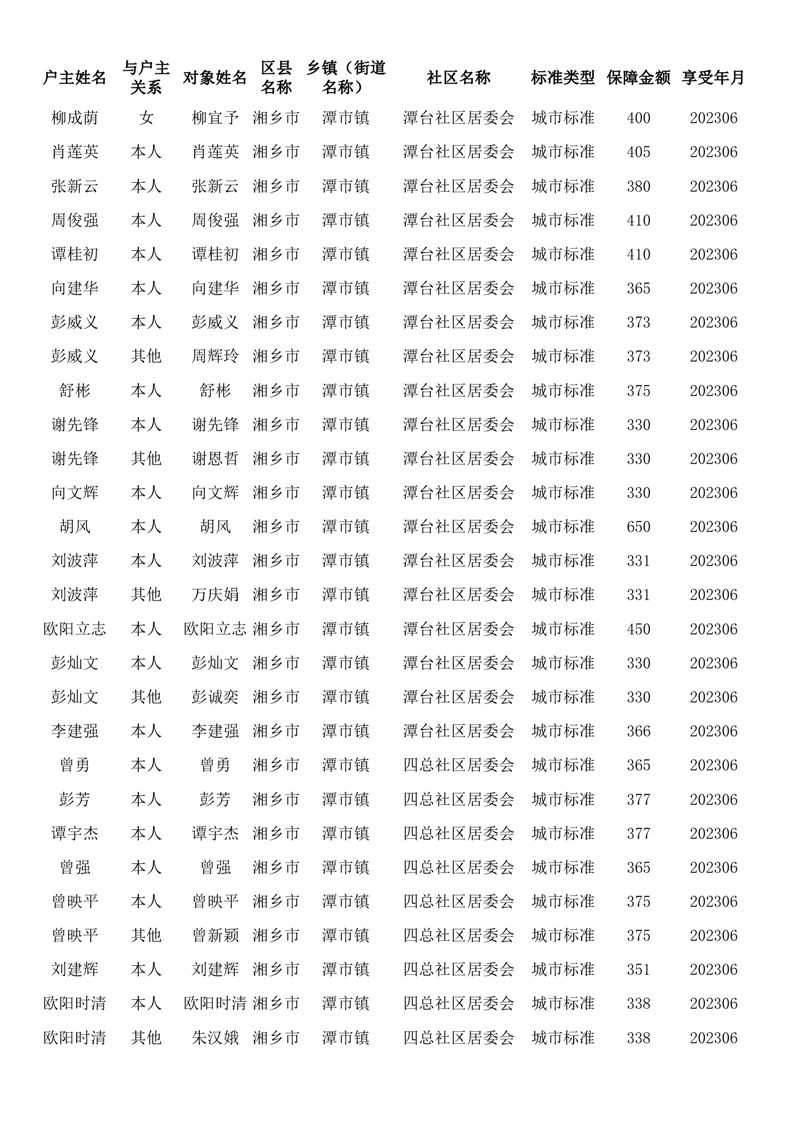 | 户主姓名 | 与户主关系 | 对象姓名 | 区县名称 | 乡镇（街道名称） | 社区名称 | 标准类型 | 保障金额 | 享受年月 |
|---|---|---|---|---|---|---|---|---|
| 柳成荫 | 女 | 柳宜予 | 湘乡市 | 潭市镇 | 潭台社区居委会 | 城市标准 | 400 | 202306 |
| 肖莲英 | 本人 | 肖莲英 | 湘乡市 | 潭市镇 | 潭台社区居委会 | 城市标准 | 405 | 202306 |
| 张新云 | 本人 | 张新云 | 湘乡市 | 潭市镇 | 潭台社区居委会 | 城市标准 | 380 | 202306 |
| 周俊强 | 本人 | 周俊强 | 湘乡市 | 潭市镇 | 潭台社区居委会 | 城市标准 | 410 | 202306 |
| 谭桂初 | 本人 | 谭桂初 | 湘乡市 | 潭市镇 | 潭台社区居委会 | 城市标准 | 410 | 202306 |
| 向建华 | 本人 | 向建华 | 湘乡市 | 潭市镇 | 潭台社区居委会 | 城市标准 | 365 | 202306 |
| 彭威义 | 本人 | 彭威义 | 湘乡市 | 潭市镇 | 潭台社区居委会 | 城市标准 | 373 | 202306 |
| 彭威义 | 其他 | 周辉玲 | 湘乡市 | 潭市镇 | 潭台社区居委会 | 城市标准 | 373 | 202306 |
| 舒彬 | 本人 | 舒彬 | 湘乡市 | 潭市镇 | 潭台社区居委会 | 城市标准 | 375 | 202306 |
| 谢先锋 | 本人 | 谢先锋 | 湘乡市 | 潭市镇 | 潭台社区居委会 | 城市标准 | 330 | 202306 |
| 谢先锋 | 其他 | 谢恩哲 | 湘乡市 | 潭市镇 | 潭台社区居委会 | 城市标准 | 330 | 202306 |
| 向文辉 | 本人 | 向文辉 | 湘乡市 | 潭市镇 | 潭台社区居委会 | 城市标准 | 330 | 202306 |
| 胡风 | 本人 | 胡风 | 湘乡市 | 潭市镇 | 潭台社区居委会 | 城市标准 | 650 | 202306 |
| 刘波萍 | 本人 | 刘波萍 | 湘乡市 | 潭市镇 | 潭台社区居委会 | 城市标准 | 331 | 202306 |
| 刘波萍 | 其他 | 万庆娟 | 湘乡市 | 潭市镇 | 潭台社区居委会 | 城市标准 | 331 | 202306 |
| 欧阳立志 | 本人 | 欧阳立志 | 湘乡市 | 潭市镇 | 潭台社区居委会 | 城市标准 | 450 | 202306 |
| 彭灿文 | 本人 | 彭灿文 | 湘乡市 | 潭市镇 | 潭台社区居委会 | 城市标准 | 330 | 202306 |
| 彭灿文 | 其他 | 彭诚奕 | 湘乡市 | 潭市镇 | 潭台社区居委会 | 城市标准 | 330 | 202306 |
| 李建强 | 本人 | 李建强 | 湘乡市 | 潭市镇 | 潭台社区居委会 | 城市标准 | 366 | 202306 |
| 曾勇 | 本人 | 曾勇 | 湘乡市 | 潭市镇 | 四总社区居委会 | 城市标准 | 365 | 202306 |
| 彭芳 | 本人 | 彭芳 | 湘乡市 | 潭市镇 | 四总社区居委会 | 城市标准 | 377 | 202306 |
| 谭宇杰 | 本人 | 谭宇杰 | 湘乡市 | 潭市镇 | 四总社区居委会 | 城市标准 | 377 | 202306 |
| 曾强 | 本人 | 曾强 | 湘乡市 | 潭市镇 | 四总社区居委会 | 城市标准 | 365 | 202306 |
| 曾映平 | 本人 | 曾映平 | 湘乡市 | 潭市镇 | 四总社区居委会 | 城市标准 | 375 | 202306 |
| 曾映平 | 其他 | 曾新颖 | 湘乡市 | 潭市镇 | 四总社区居委会 | 城市标准 | 375 | 202306 |
| 刘建辉 | 本人 | 刘建辉 | 湘乡市 | 潭市镇 | 四总社区居委会 | 城市标准 | 351 | 202306 |
| 欧阳时清 | 本人 | 欧阳时清 | 湘乡市 | 潭市镇 | 四总社区居委会 | 城市标准 | 338 | 202306 |
| 欧阳时清 | 其他 | 朱汉娥 | 湘乡市 | 潭市镇 | 四总社区居委会 | 城市标准 | 338 | 202306 |